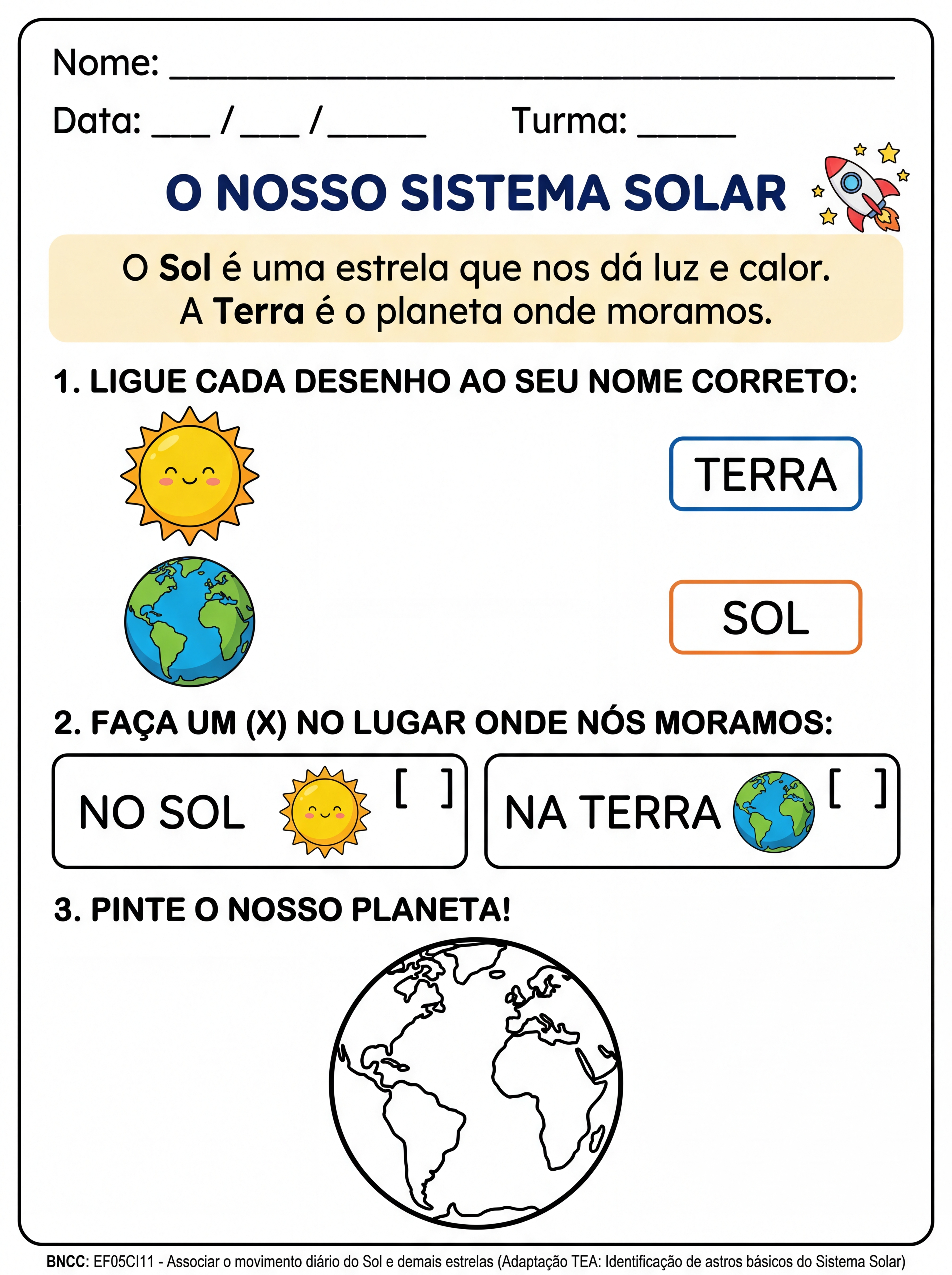 Nome: ____

Data: ____ / ____ / ____ Turma: ____

O NOSSO SISTEMA SOLAR

O Sol é uma estrela que nos dá luz e calor.
A Terra é o planeta onde moramos.

1. LIGUE CADA DESENHO AO SEU NOME CORRETO:

TERRA

SOL

2. FAÇA UM (X) NO LUGAR ONDE NÓS MORAMOS:

NO SOL [ ]

NA TERRA [ ]

3. PINTE O NOSSO PLANETA!

BNCC: EF05CI11 - Associar o movimento diário do Sol e demais estrelas (Adaptação TEA: Identificação de astros básicos do Sistema Solar)